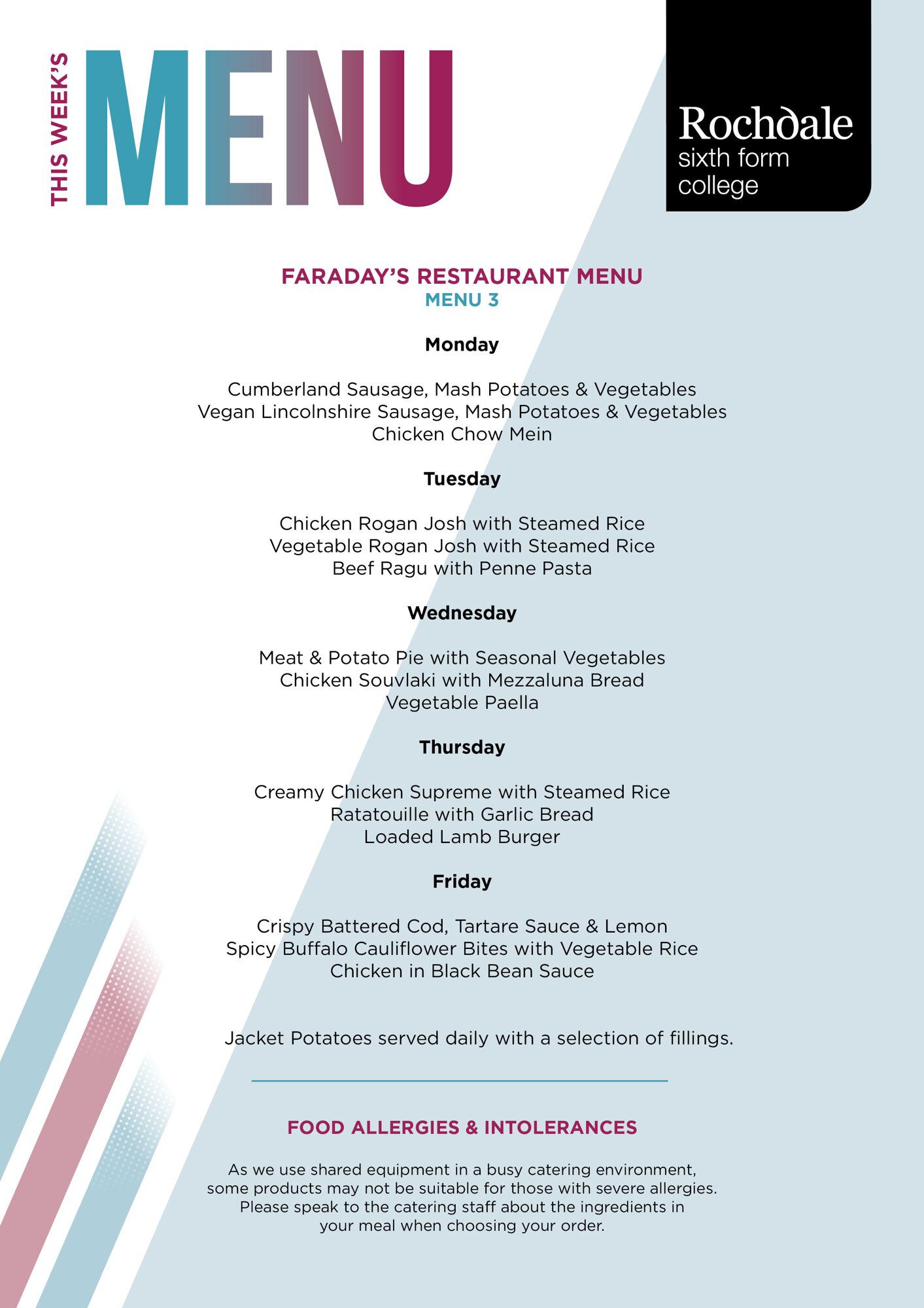 THIS WEEK'S

MENU

Rochdale
sixth form
college

FARADAY'S RESTAURANT MENU
MENU 3

Monday

Cumberland Sausage, Mash Potatoes & Vegetables
Vegan Lincolnshire Sausage, Mash Potatoes & Vegetables
Chicken Chow Mein

Tuesday

Chicken Rogan Josh with Steamed Rice
Vegetable Rogan Josh with Steamed Rice
Beef Ragu with Penne Pasta

Wednesday

Meat & Potato Pie with Seasonal Vegetables
Chicken Souvlaki with Mezzaluna Bread
Vegetable Paella

Thursday

Creamy Chicken Supreme with Steamed Rice
Ratatouille with Garlic Bread
Loaded Lamb Burger

Friday

Crispy Battered Cod, Tartare Sauce & Lemon
Spicy Buffalo Cauliflower Bites with Vegetable Rice
Chicken in Black Bean Sauce

Jacket Potatoes served daily with a selection of fillings.

FOOD ALLERGIES & INTOLERANCES

As we use shared equipment in a busy catering environment, some products may not be suitable for those with severe allergies. Please speak to the catering staff about the ingredients in your meal when choosing your order.